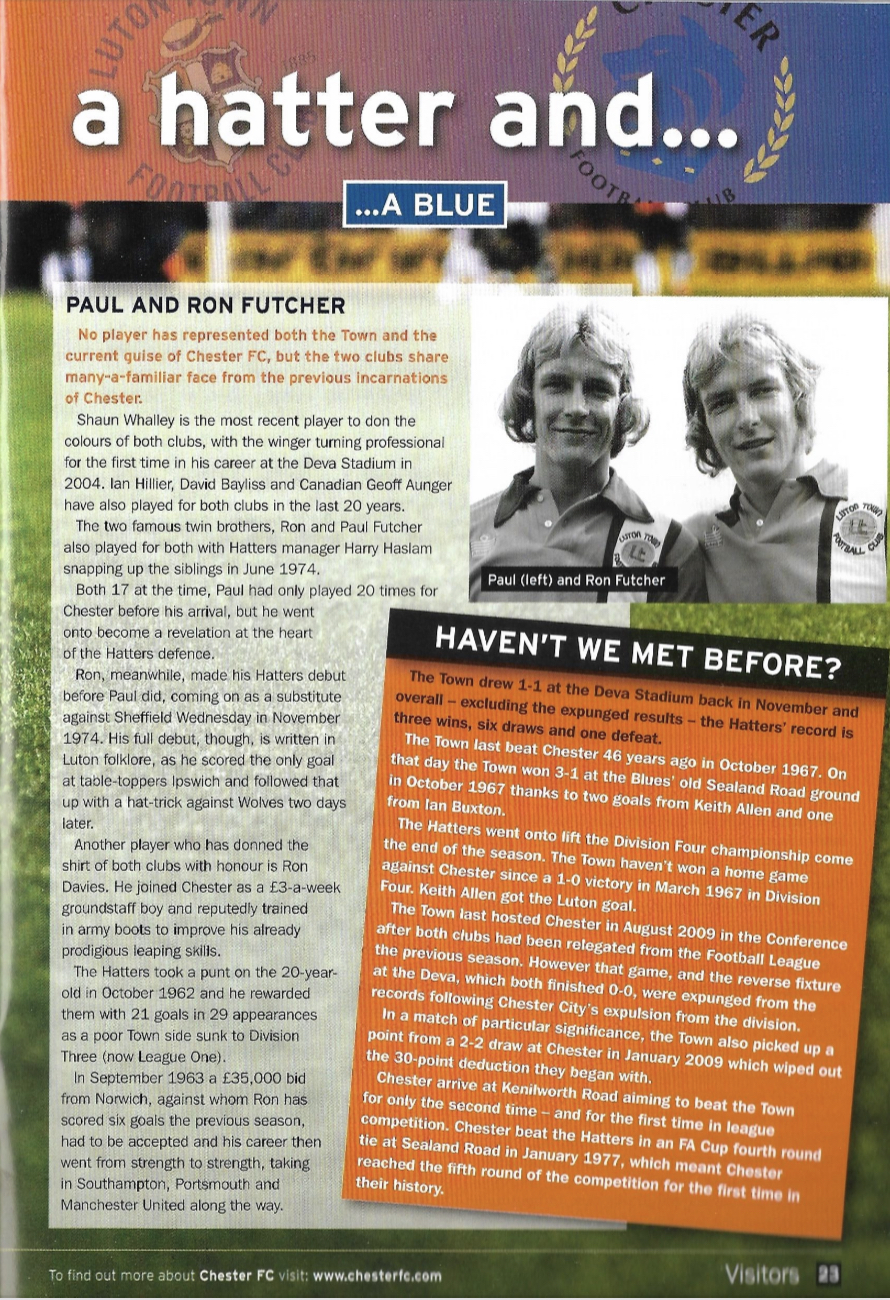 a hatter and...

...A BLUE

PAUL AND RON FUTCHER

No player has represented both the Town and the current guise of Chester FC, but the two clubs share many-a-familiar face from the previous incarnations of Chester.

Shaun Whalley is the most recent player to don the colours of both clubs, with the winger turning professional for the first time in his career at the Deva Stadium in 2004. Ian Hillier, David Bayliss and Canadian Geoff Aunger have also played for both clubs in the last 20 years.

The two famous twin brothers, Ron and Paul Futcher also played for both with Hatters manager Harry Haslam snapping up the siblings in June 1974.

Both 17 at the time, Paul had only played 20 times for Chester before his arrival, but he went onto become a revelation at the heart of the Hatters defence.

Ron, meanwhile, made his Hatters debut before Paul did, coming on as a substitute against Sheffield Wednesday in November 1974. His full debut, though, is written in Luton folklore, as he scored the only goal at table-toppers Ipswich and followed that up with a hat-trick against Wolves two days later.

Another player who has donned the shirt of both clubs with honour is Ron Davies. He joined Chester as a £3-a-week groundstaff boy and reputedly trained in army boots to improve his already prodigious leaping skills.

The Hatters took a punt on the 20-year-old in October 1962 and he rewarded them with 21 goals in 29 appearances as a poor Town side sunk to Division Three (now League One).

In September 1963 a £35,000 bid from Norwich, against whom Ron has scored six goals the previous season, had to be accepted and his career then went from strength to strength, taking in Southampton, Portsmouth and Manchester United along the way.

Paul (left) and Ron Futcher

HAVEN'T WE MET BEFORE?

The Town drew 1-1 at the Deva Stadium back in November and overall – excluding the expunged results – the Hatters' record is three wins, six draws and one defeat.

The Town last beat Chester 46 years ago in October 1967. On that day the Town won 3-1 at the Blues' old Sealand Road ground in October 1967 thanks to two goals from Keith Allen and one from Ian Buxton.

The Hatters went onto lift the Division Four championship come the end of the season. The Town haven't won a home game against Chester since a 1-0 victory in March 1967 in Division Four. Keith Allen got the Luton goal.

The Town last hosted Chester in August 2009 in the Conference after both clubs had been relegated from the Football League the previous season. However that game, and the reverse fixture at the Deva, which both finished 0-0, were expunged from the records following Chester City's expulsion from the division.

In a match of particular significance, the Town also picked up a point from a 2-2 draw at Chester in January 2009 which wiped out the 30-point deduction they began with.

Chester arrive at Kenilworth Road aiming to beat the Town for only the second time – and for the first time in league competition. Chester beat the Hatters in an FA Cup fourth round tie at Sealand Road in January 1977, which meant Chester reached the fifth round of the competition for the first time in their history.

To find out more about Chester FC visit: www.chesterfc.com

Visitors 23